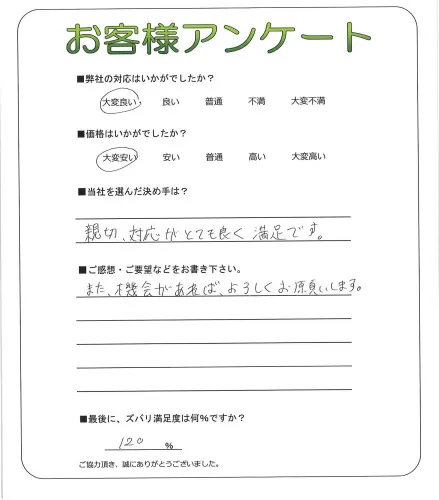 お客様アンケート

■弊社の対応はいかがでしたか？

大変良い　良い　普通　不満　大変不満

■価格はいかがでしたか？

大変安い　安い　普通　高い　大変高い

■当社を選んだ決め手は？

親切、対応がとても良く満足です。

■ご感想・ご要望などをお書き下さい。

また、機会があれば、よろしくお願いします。

■最後に、ズバリ満足度は何%ですか？

120 %

ご協力頂き、誠にありがとうございました。